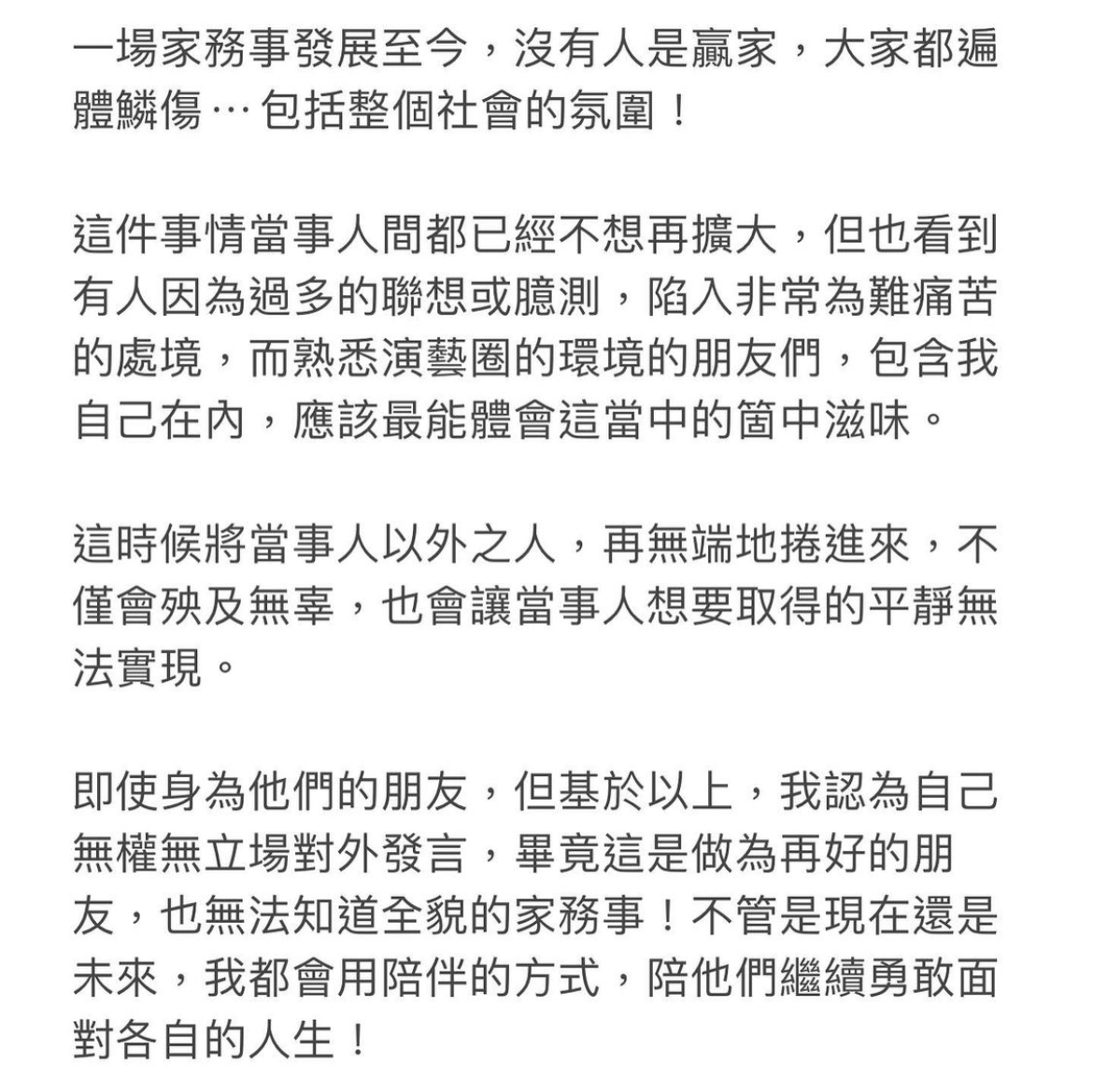 一場家務事發展至今，沒有人是贏家，大家都遍體鱗傷⋯包括整個社會的氛圍！

這件事情當事人間都已經不想再擴大，但也看到有人因為過多的聯想或臆測，陷入非常為難痛苦的處境，而熟悉演藝圈的環境的朋友們，包含我自己在內，應該最能體會這當中的箇中滋味。

這時候將當事人以外之人，再無端地捲進來，不僅會殃及無辜，也會讓當事人想要取得的平靜無法實現。

即使身為他們的朋友，但基於以上，我認為自己無權無立場對外發言，畢竟這是做為再好的朋友，也無法知道全貌的家務事！不管是現在還是未來，我都會用陪伴的方式，陪他們繼續勇敢面對各自的人生！